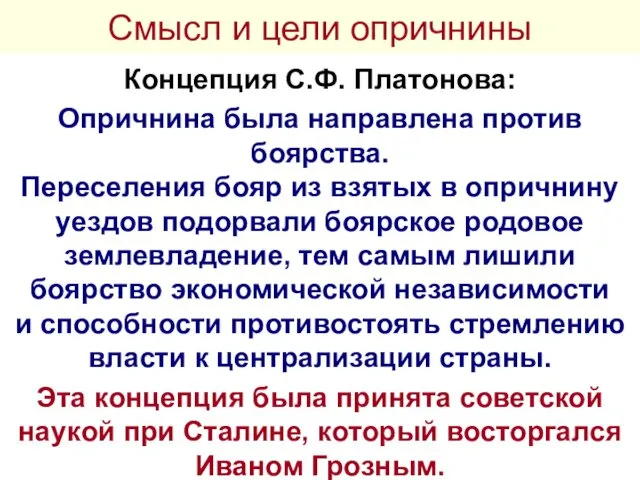 Смысл и цели опричнины

Концепция С.Ф. Платонова:

Опричнина была направлена против боярства.
Переселения бояр из взятых в опричнину уездов подорвали боярское родовое землевладение, тем самым лишили боярство экономической независимости и способности противостоять стремлению власти к централизации страны.

Эта концепция была принята советской наукой при Сталине, который восторгался Иваном Грозным.